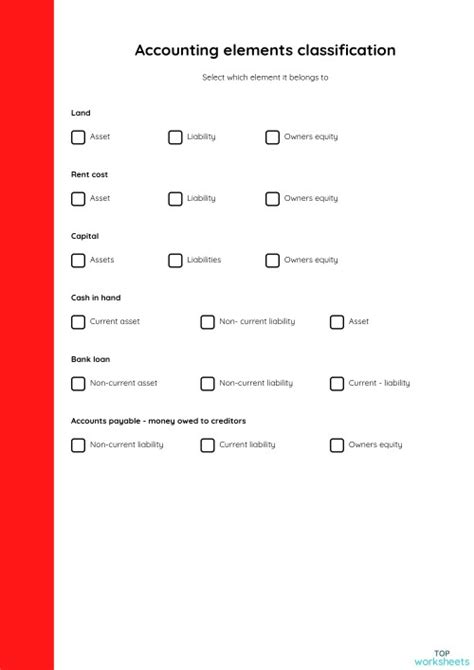 Accounting elements classification

Select which element it belongs to

Land

☐ Asset ☐ Liability ☐ Owners equity

Rent cost

☐ Asset ☐ Liability ☐ Owners equity

Capital

☐ Assets ☐ Liabilities ☐ Owners equity

Cash in hand

☐ Current asset ☐ Non- current liability ☐ Asset

Bank loan

☐ Non-current asset ☐ Non-current liability ☐ Current - liability

Accounts payable - money owed to creditors

☐ Non-current liability ☐ Current liability ☐ Owners equity

TOP
worksheets